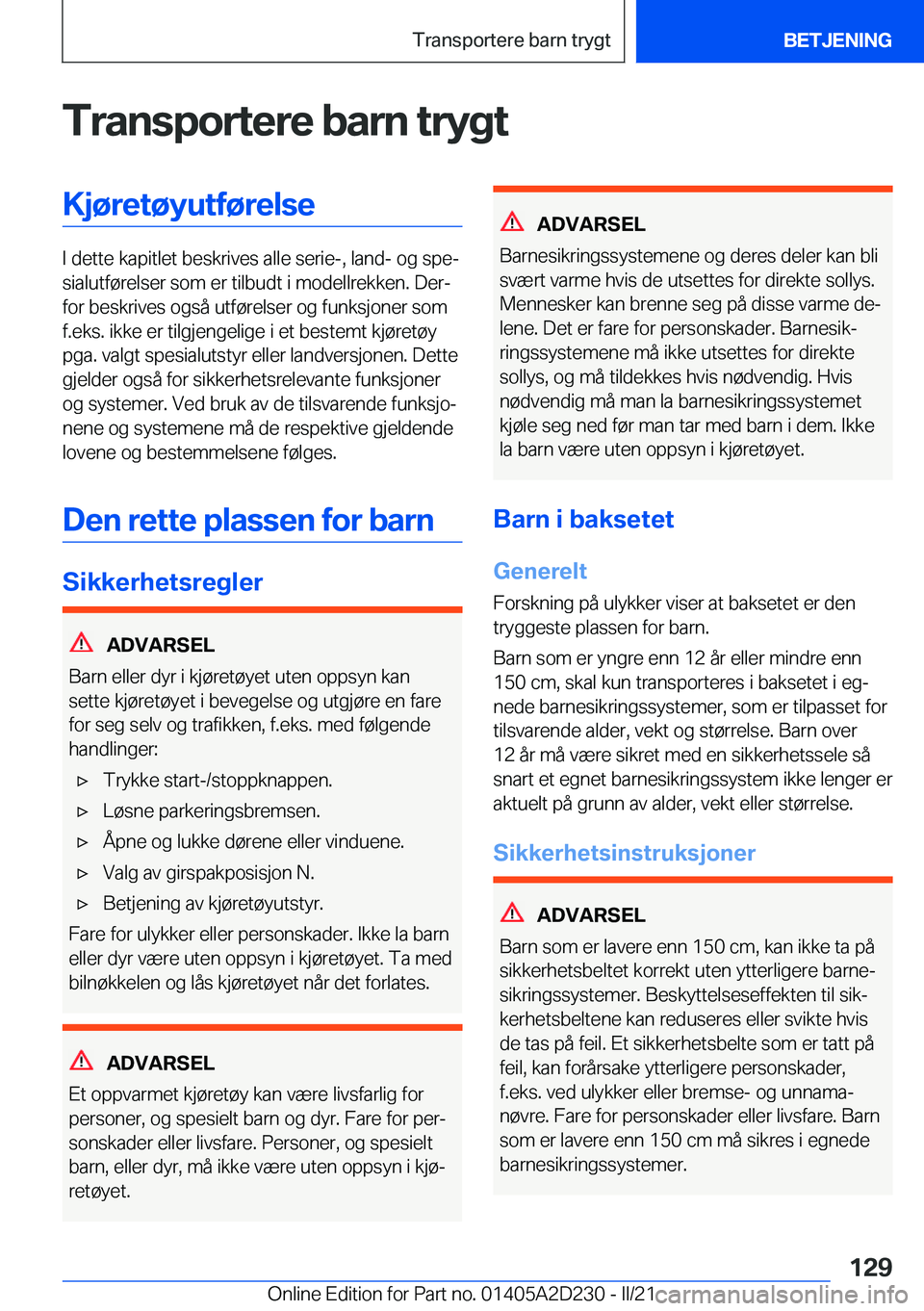 Transportere barn trygt

BETJENING

Transportere barn trygt

Kjøretøyutførelse

I dette kapitlet beskrives alle serie-, land- og spesialutførelser som er tilbudt i modellrekken. Derfor beskrives også utførelser og funksjoner som f.eks. ikke er tilgjengelige i et bestemt kjøretøy pga. valgt spesialutstyr eller landversjonen. Dette gjelder også for sikkerhetsrelevante funksjoner og systemer. Ved bruk av de tilsvarende funksjonene og systemene må de respektive gjeldende lovene og bestemmelsene følges.

Den rette plassen for barn

Sikkerhetsregler

ADVARSEL

Barn eller dyr i kjøretøyet uten oppsyn kan sette kjøretøyet i bevegelse og utgjøre en fare for seg selv og trafikken, f.eks. med følgende handlinger:

▷ Trykke start-/stoppknappen.

▷ Løsne parkeringsbremsen.

▷ Åpne og lukke dørene eller vinduene.

▷ Valg av girspakposisjon N.

▷ Betjening av kjøretøyutstyr.

Fare for ulykker eller personskader. Ikke la barn eller dyr være uten oppsyn i kjøretøyet. Ta med bilnøkkelen og lås kjøretøyet når det forlates.

ADVARSEL

Et oppvarmet kjøretøy kan være livsfarlig for personer, og spesielt barn og dyr. Fare for personskader eller livsfare. Personer, og spesielt barn, eller dyr, må ikke være uten oppsyn i kjøretøyet.

ADVARSEL

Barnesikringssystemene og deres deler kan bli svært varme hvis de utsettes for direkte sollys. Mennesker kan brenne seg på disse varme delene. Det er fare for personskader. Barnesikringssystemene må ikke utsettes for direkte sollys, og må tildekkes hvis nødvendig. Hvis nødvendig må man la barnesikringssystemet kjøle seg ned før man tar med barn i dem. Ikke la barn være uten oppsyn i kjøretøyet.

Barn i baksetet

Generelt

Forskning på ulykker viser at baksetet er den tryggeste plassen for barn.

Barn som er yngre enn 12 år eller mindre enn 150 cm, skal kun transporteres i baksetet i egnede barnesikringssystemer, som er tilpasset for tilsvarende alder, vekt og størrelse. Barn over 12 år må være sikret med en sikkerhetssele så snart et egnet barnesikringssystem ikke lenger er aktuelt på grunn av alder, vekt eller størrelse.

Sikkerhetsinstruksjoner

ADVARSEL

Barn som er lavere enn 150 cm, kan ikke ta på sikkerhetsbeltet korrekt uten ytterligere barnesikringssystemer. Beskyttelseseffekten til sikkerhetsbeltene kan reduseres eller svikte hvis de tas på feil. Et sikkerhetsbelte som er tatt på feil, kan forårsake ytterligere personskader, f.eks. ved ulykker eller bremse- og unnamanøvre. Fare for personskader eller livsfare. Barn som er lavere enn 150 cm må sikres i egnede barnesikringssystemer.

129

Online Edition for Part no. 01405A2D230 - II/21

carmanualsonline.info